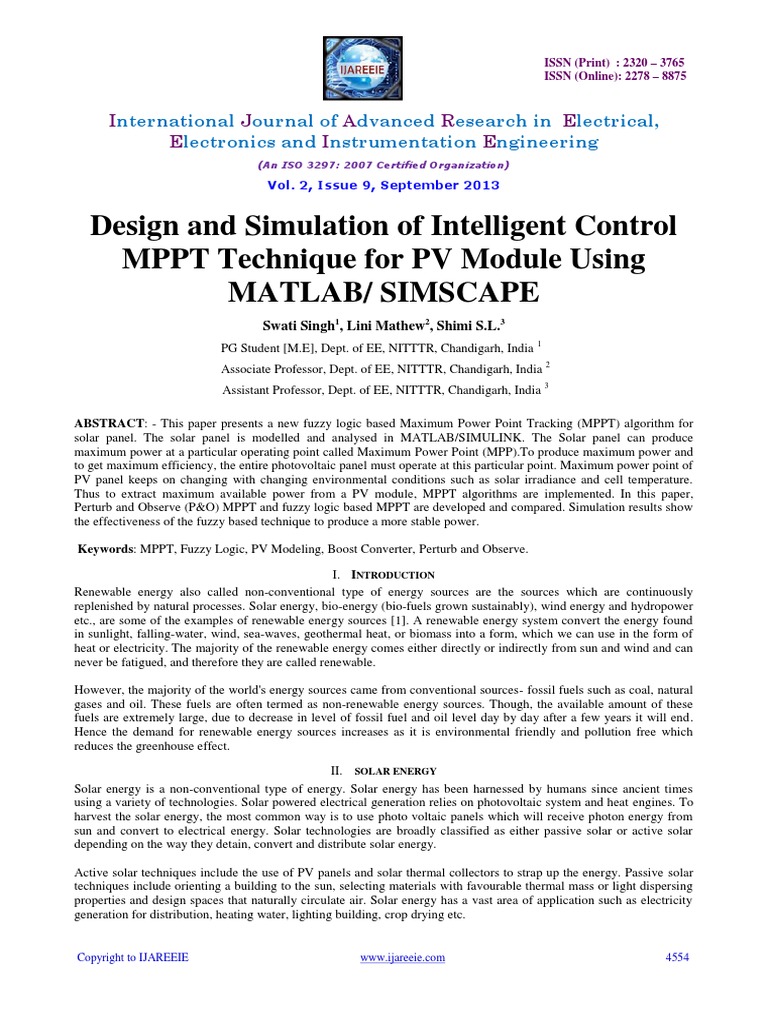 IJAREEIE

ISSN (Print) : 2320 – 3765
ISSN (Online): 2278 – 8875

International Journal of Advanced Research in Electrical, Electronics and Instrumentation Engineering

(An ISO 3297: 2007 Certified Organization)

Vol. 2, Issue 9, September 2013

Design and Simulation of Intelligent Control MPPT Technique for PV Module Using MATLAB/ SIMSCAPE

Swati Singh$^1$, Lini Mathew$^2$, Shimi S.L.$^3$

PG Student [M.E], Dept. of EE, NITTTR, Chandigarh, India $^1$

Associate Professor, Dept. of EE, NITTTR, Chandigarh, India $^2$

Assistant Professor, Dept. of EE, NITTTR, Chandigarh, India $^3$

ABSTRACT: - This paper presents a new fuzzy logic based Maximum Power Point Tracking (MPPT) algorithm for solar panel. The solar panel is modelled and analysed in MATLAB/SIMULINK. The Solar panel can produce maximum power at a particular operating point called Maximum Power Point (MPP).To produce maximum power and to get maximum efficiency, the entire photovoltaic panel must operate at this particular point. Maximum power point of PV panel keeps on changing with changing environmental conditions such as solar irradiance and cell temperature. Thus to extract maximum available power from a PV module, MPPT algorithms are implemented. In this paper, Perturb and Observe (P&O) MPPT and fuzzy logic based MPPT are developed and compared. Simulation results show the effectiveness of the fuzzy based technique to produce a more stable power.

Keywords: MPPT, Fuzzy Logic, PV Modeling, Boost Converter, Perturb and Observe.

I. INTRODUCTION

Renewable energy also called non-conventional type of energy sources are the sources which are continuously replenished by natural processes. Solar energy, bio-energy (bio-fuels grown sustainably), wind energy and hydropower etc., are some of the examples of renewable energy sources [1]. A renewable energy system convert the energy found in sunlight, falling-water, wind, sea-waves, geothermal heat, or biomass into a form, which we can use in the form of heat or electricity. The majority of the renewable energy comes either directly or indirectly from sun and wind and can never be fatigued, and therefore they are called renewable.

However, the majority of the world's energy sources came from conventional sources- fossil fuels such as coal, natural gases and oil. These fuels are often termed as non-renewable energy sources. Though, the available amount of these fuels are extremely large, due to decrease in level of fossil fuel and oil level day by day after a few years it will end. Hence the demand for renewable energy sources increases as it is environmental friendly and pollution free which reduces the greenhouse effect.

II. SOLAR ENERGY

Solar energy is a non-conventional type of energy. Solar energy has been harnessed by humans since ancient times using a variety of technologies. Solar powered electrical generation relies on photovoltaic system and heat engines. To harvest the solar energy, the most common way is to use photo voltaic panels which will receive photon energy from sun and convert to electrical energy. Solar technologies are broadly classified as either passive solar or active solar depending on the way they detain, convert and distribute solar energy.

Active solar techniques include the use of PV panels and solar thermal collectors to strap up the energy. Passive solar techniques include orienting a building to the sun, selecting materials with favourable thermal mass or light dispersing properties and design spaces that naturally circulate air. Solar energy has a vast area of application such as electricity generation for distribution, heating water, lighting building, crop drying etc.

Copyright to IJAREEIE www.ijareeie.com 4554